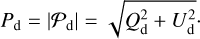 $P_{\mathrm{d}} = |\mathcal{P}_{\mathrm{d}}| = \sqrt{Q_{\mathrm{d}}^2 + U_{\mathrm{d}}^2}.$